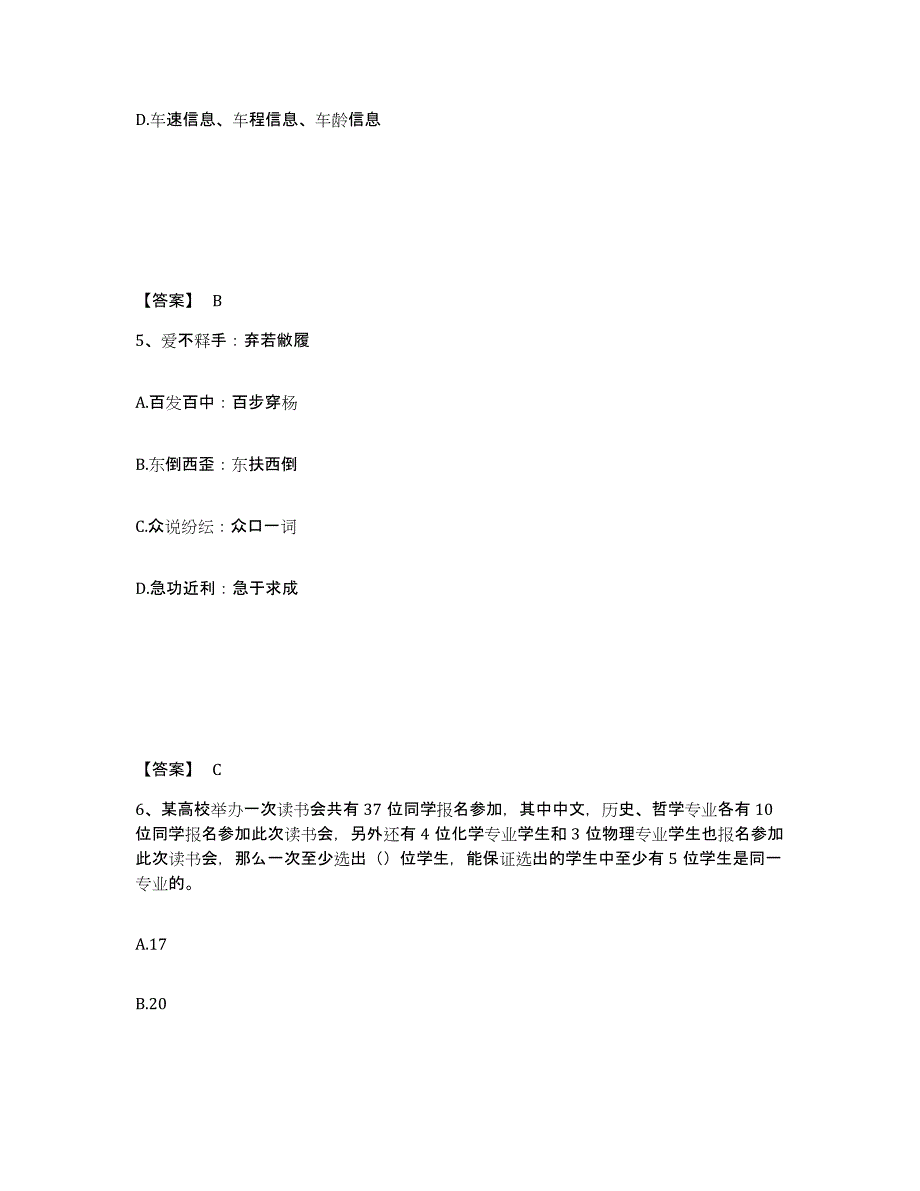 D.车速信息、车程信息、车龄信息

【答案】 B

5、爱不释手：弃若敝履

A.百发百中：百步穿杨

B.东倒西歪：东扶西倒

C.众说纷纭：众口一词

D.急功近利：急于求成

【答案】 C

6、某高校举办一次读书会共有 37 位同学报名参加，其中中文，历史、哲学专业各有 10 位同学报名参加此次读书会，另外还有 4 位化学专业学生和 3 位物理专业学生也报名参加此次读书会，那么一次至少选出（）位学生，能保证选出的学生中至少有 5 位学生是同一专业的。

A.17

B.20